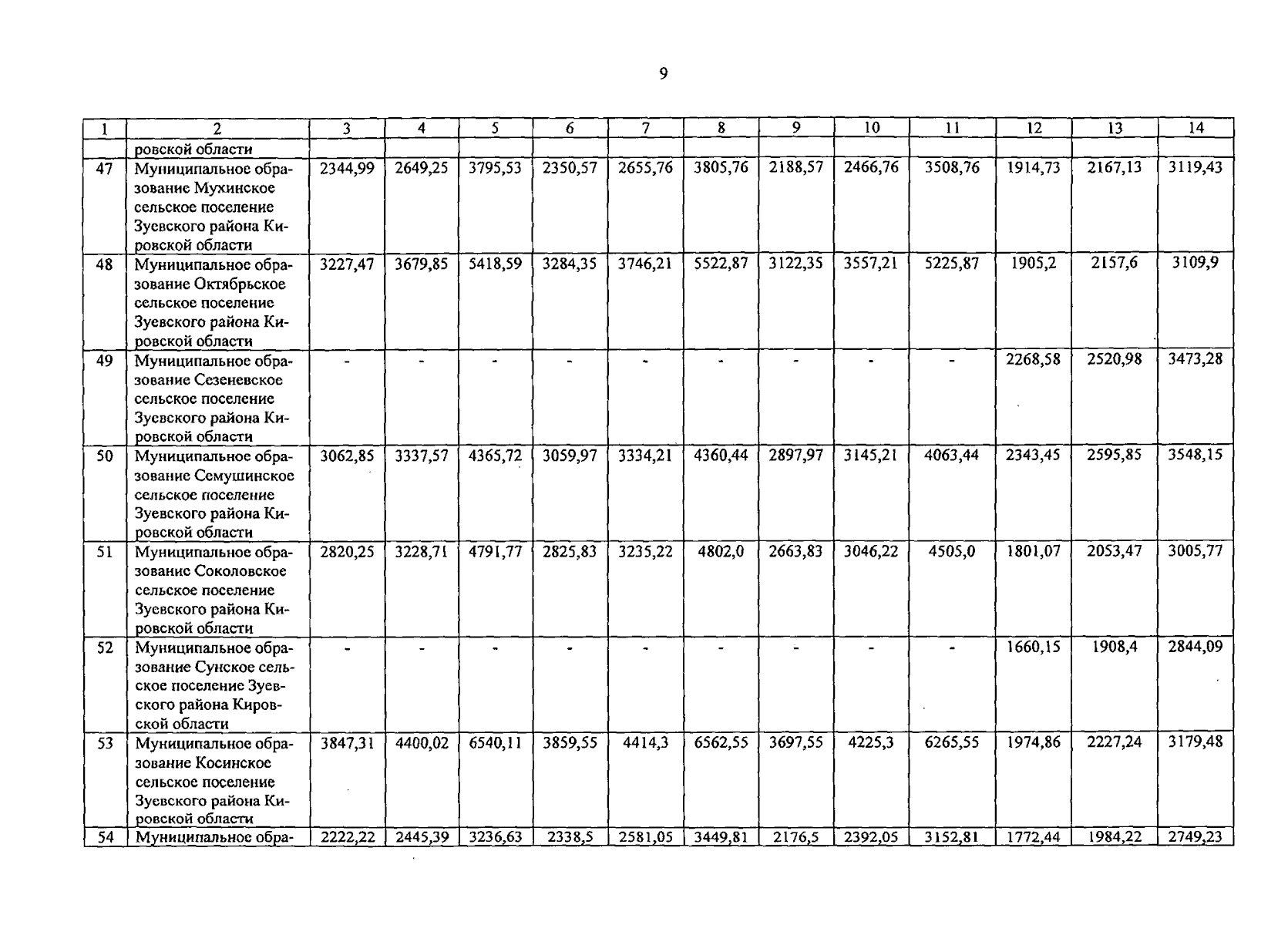 9

| 1 | 2 | 3 | 4 | 5 | 6 | 7 | 8 | 9 | 10 | 11 | 12 | 13 | 14 |
|---|---|---|---|---|---|---|---|---|---|---|---|---|---|
| | ровской области | | | | | | | | | | | | |
| 47 | Муниципальное образование Мухинское сельское поселение Зуевского района Кировской области | 2344,99 | 2649,25 | 3795,53 | 2350,57 | 2655,76 | 3805,76 | 2188,57 | 2466,76 | 3508,76 | 1914,73 | 2167,13 | 3119,43 |
| 48 | Муниципальное образование Октябрьское сельское поселение Зуевского района Кировской области | 3227,47 | 3679,85 | 5418,59 | 3284,35 | 3746,21 | 5522,87 | 3122,35 | 3557,21 | 5225,87 | 1905,2 | 2157,6 | 3109,9 |
| 49 | Муниципальное образование Сезеневское сельское поселение Зуевского района Кировской области | - | - | - | - | - | - | - | - | - | 2268,58 | 2520,98 | 3473,28 |
| 50 | Муниципальное образование Семушинское сельское поселение Зуевского района Кировской области | 3062,85 | 3337,57 | 4365,72 | 3059,97 | 3334,21 | 4360,44 | 2897,97 | 3145,21 | 4063,44 | 2343,45 | 2595,85 | 3548,15 |
| 51 | Муниципальное образование Соколовское сельское поселение Зуевского района Кировской области | 2820,25 | 3228,71 | 4791,77 | 2825,83 | 3235,22 | 4802,0 | 2663,83 | 3046,22 | 4505,0 | 1801,07 | 2053,47 | 3005,77 |
| 52 | Муниципальное образование Сунское сельское поселение Зуевского района Кировской области | - | - | - | - | - | - | - | - | - | 1660,15 | 1908,4 | 2844,09 |
| 53 | Муниципальное образование Косинское сельское поселение Зуевского района Кировской области | 3847,31 | 4400,02 | 6540,11 | 3859,55 | 4414,3 | 6562,55 | 3697,55 | 4225,3 | 6265,55 | 1974,86 | 2227,24 | 3179,48 |
| 54 | Муниципальное обра- | 2222,22 | 2445,39 | 3236,63 | 2338,5 | 2581,05 | 3449,81 | 2176,5 | 2392,05 | 3152,81 | 1772,44 | 1984,22 | 2749,23 |